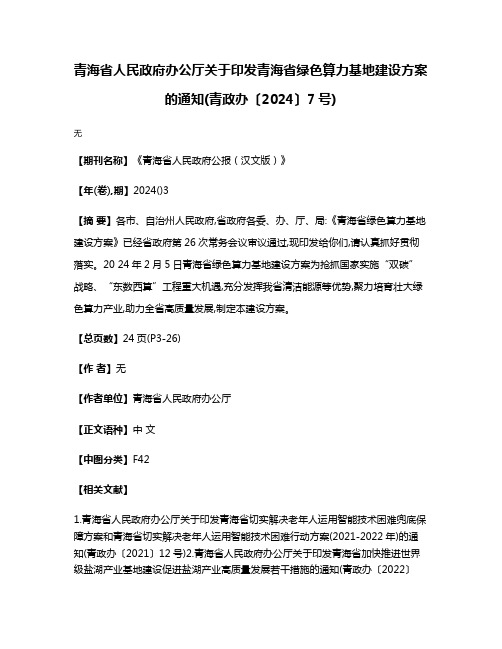 青海省人民政府办公厅关于印发青海省绿色算力基地建设方案的通知(青政办〔2024〕7号)

无

【期刊名称】《青海省人民政府公报（汉文版）》

【年(卷),期】2024()3

【摘 要】各市、自治州人民政府,省政府各委、办、厅、局:《青海省绿色算力基地建设方案》已经省政府第26次常务会议审议通过,现印发给你们,请认真抓好贯彻落实。20 24年2月5日青海省绿色算力基地建设方案为抢抓国家实施“双碳”战略、“东数西算”工程重大机遇,充分发挥我省清洁能源等优势,聚力培育壮大绿色算力产业,助力全省高质量发展,制定本建设方案。

【总页数】24页(P3-26)

【作 者】无

【作者单位】青海省人民政府办公厅

【正文语种】中 文

【中图分类】F42

【相关文献】

1.青海省人民政府办公厅关于印发青海省切实解决老年人运用智能技术困难兜底保障方案和青海省切实解决老年人运用智能技术困难行动方案(2021-2022年)的通知(青政办〔2021〕12号)2.青海省人民政府办公厅关于印发青海省加快推进世界级盐湖产业基地建设促进盐湖产业高质量发展若干措施的通知(青政办〔2022〕